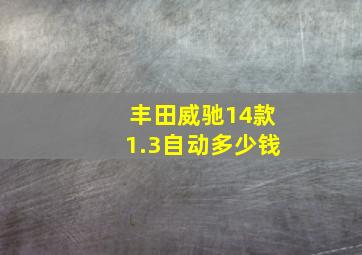 丰田威驰14款
1.3自动多少钱